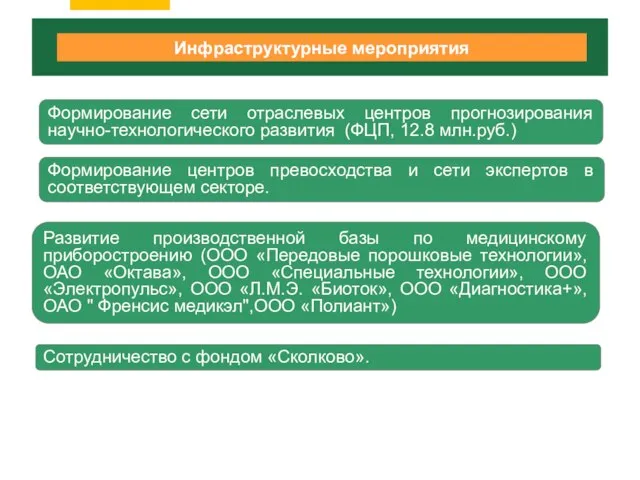 Инфраструктурные мероприятия

Формирование сети отраслевых центров прогнозирования научно-технологического развития (ФЦП, 12.8 млн.руб.)

Формирование центров превосходства и сети экспертов в соответствующем секторе.

Развитие производственной базы по медицинскому приборостроению (ООО «Передовые порошковые технологии», ОАО «Октава», ООО «Специальные технологии», ООО «Электропульс», ООО «Л.М.Э. «Биоток», ООО «Диагностика+», ОАО " Френсис медикэл",ООО «Полиант»)

Сотрудничество с фондом «Сколково».